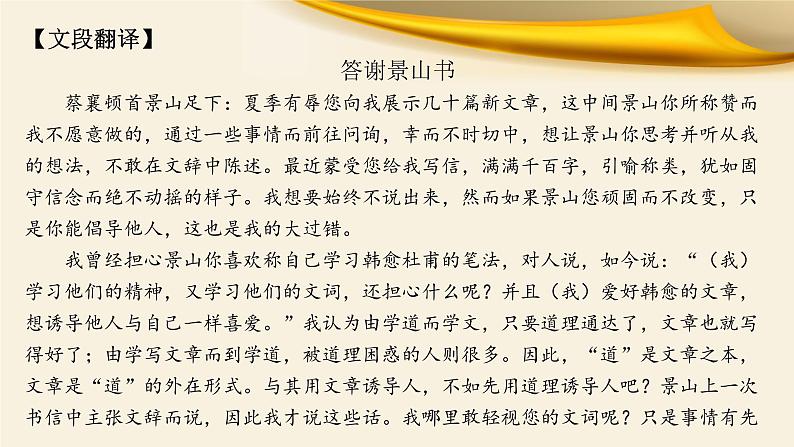 【文段翻译】

答谢景山书

蔡襄顿首景山足下：夏季有辱您向我展示几十篇新文章，这中间景山你所称赞而我不愿意做的，通过一些事情而前往问询，幸而不时切中，想让景山你思考并听从我的想法，不敢在文辞中陈述。最近蒙受您给我写信，满满千百字，引喻称类，犹如固守信念而绝不动摇的样子。我想要始终不说出来，然而如果景山您顽固而不改变，只是你能倡导他人，这也是我的大过错。

我曾经担心景山你喜欢称自己学习韩愈杜甫的笔法，对人说，如今说：“（我）学习他们的精神，又学习他们的文词，还担心什么呢？并且（我）爱好韩愈的文章，想诱导他人与自己一样喜爱。”我认为由学道而学文，只要道理通达了，文章也就写得好了；由学写文章而到学道，被道理困惑的人则很多。因此，“道”是文章之本，文章是“道”的外在形式。与其用文章诱导人，不如先用道理诱导人吧？景山上一次书信中主张文辞而说，因此我才说这些话。我哪里敢轻视您的文词呢？只是事情有先